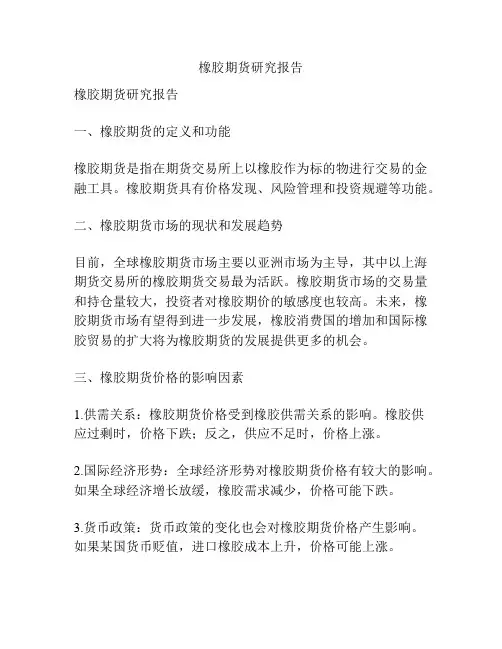 橡胶期货研究报告

橡胶期货研究报告

一、橡胶期货的定义和功能

橡胶期货是指在期货交易所上以橡胶作为标的物进行交易的金融工具。橡胶期货具有价格发现、风险管理和投资规避等功能。

二、橡胶期货市场的现状和发展趋势

目前，全球橡胶期货市场主要以亚洲市场为主导，其中以上海期货交易所的橡胶期货交易最为活跃。橡胶期货市场的交易量和持仓量较大，投资者对橡胶期价的敏感度也较高。未来，橡胶期货市场有望得到进一步发展，橡胶消费国的增加和国际橡胶贸易的扩大将为橡胶期货的发展提供更多的机会。

三、橡胶期货价格的影响因素

1.供需关系：橡胶期货价格受到橡胶供需关系的影响。橡胶供应过剩时，价格下跌；反之，供应不足时，价格上涨。

2.国际经济形势：全球经济形势对橡胶期货价格有较大的影响。如果全球经济增长放缓，橡胶需求减少，价格可能下跌。

3.货币政策：货币政策的变化也会对橡胶期货价格产生影响。如果某国货币贬值，进口橡胶成本上升，价格可能上涨。